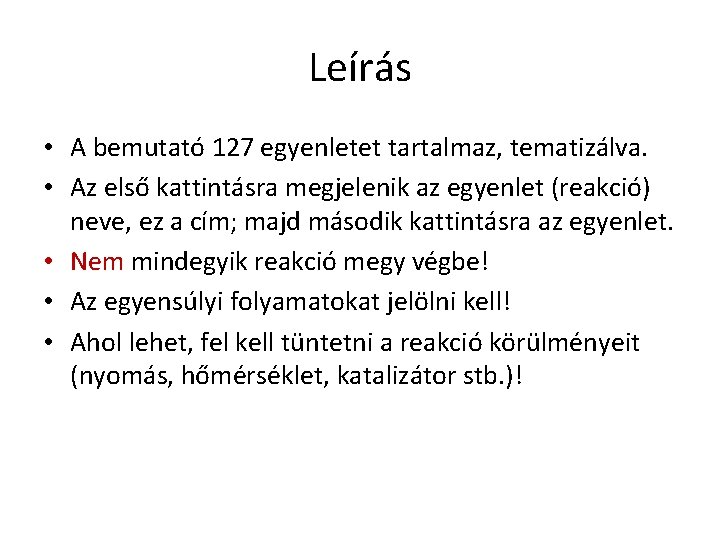 Leírás

• A bemutató 127 egyenletet tartalmaz, tematizálva.
• Az első kattintásra megjelenik az egyenlet (reakció) neve, ez a cím; majd második kattintásra az egyenlet.
• Nem mindegyik reakció megy végbe!
• Az egyensúlyi folyamatokat jelölni kell!
• Ahol lehet, fel kell tüntetni a reakció körülményeit (nyomás, hőmérséklet, katalizátor stb.)!